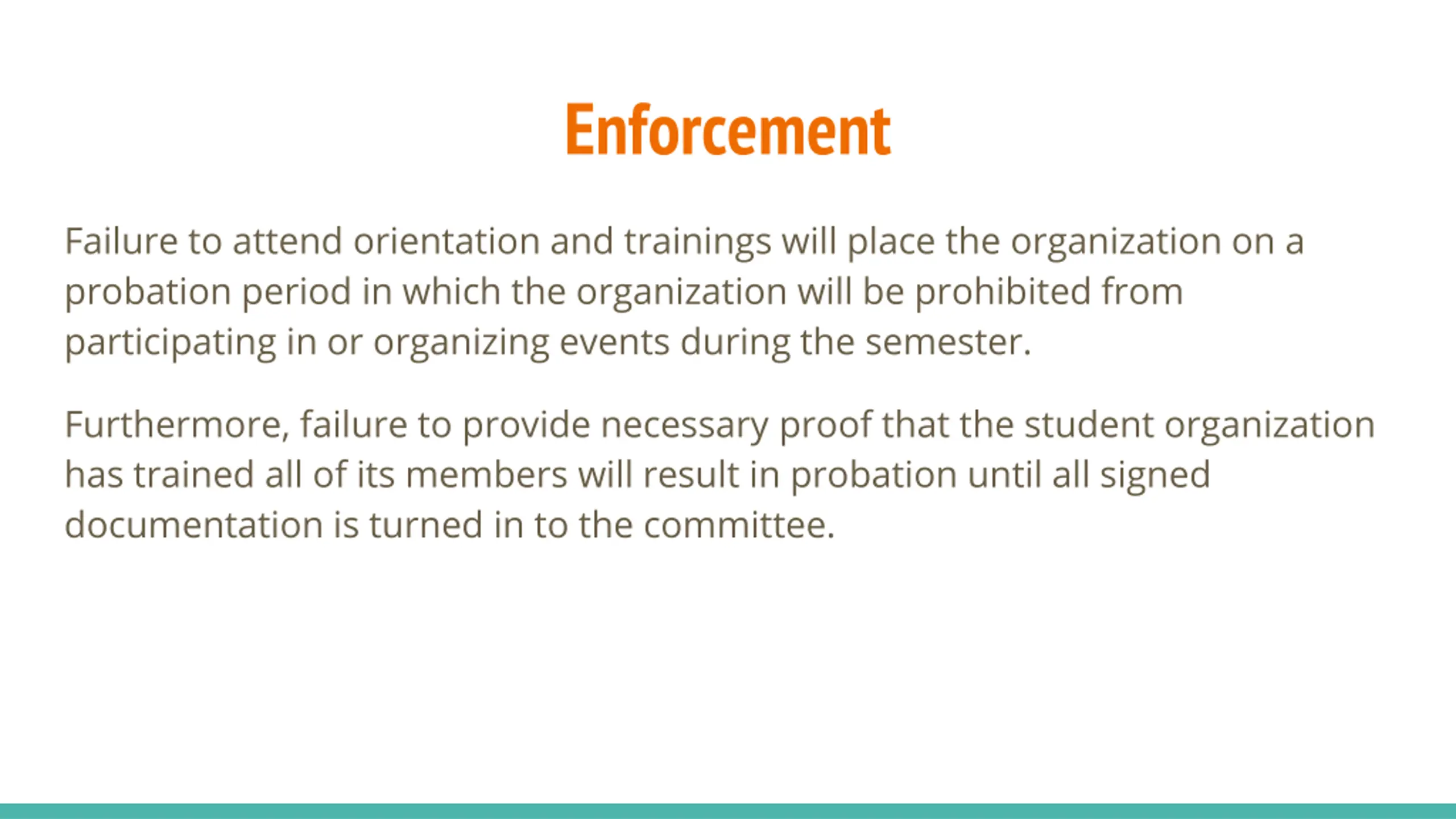 Enforcement

Failure to attend orientation and trainings will place the organization on a probation period in which the organization will be prohibited from participating in or organizing events during the semester.

Furthermore, failure to provide necessary proof that the student organization has trained all of its members will result in probation until all signed documentation is turned in to the committee.